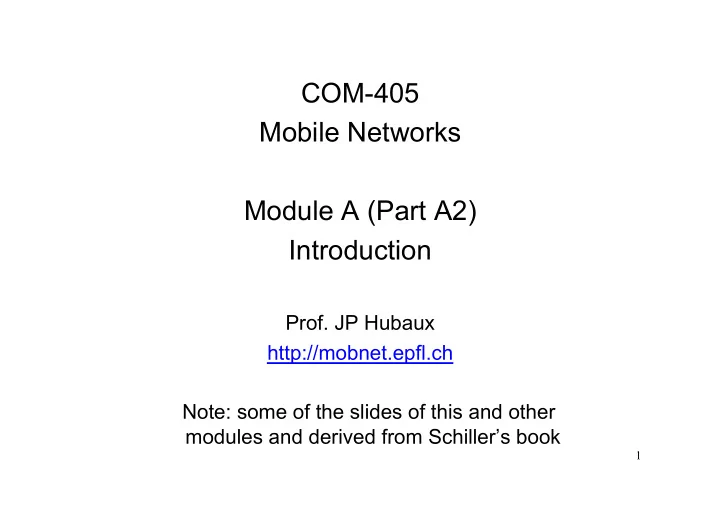 COM-405
Mobile Networks

Module A (Part A2)
Introduction

Prof. JP Hubaux
http://mobnet.epfl.ch

Note: some of the slides of this and other modules and derived from Schiller's book

1